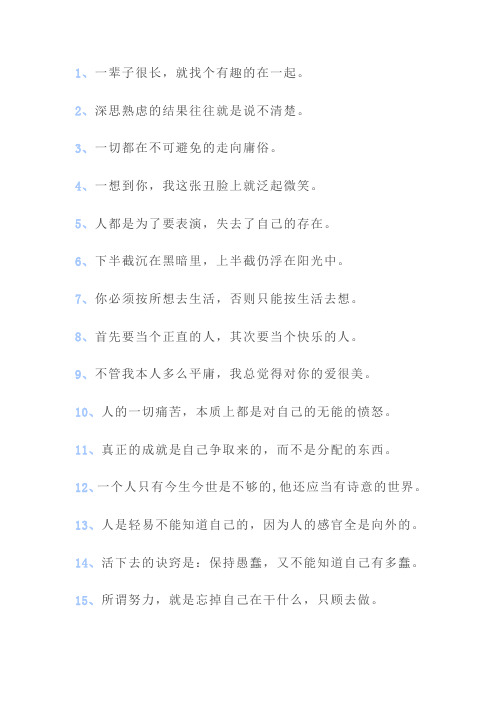 1、一辈子很长，就找个有趣的在一起。

2、深思熟虑的结果往往就是说不清楚。

3、一切都在不可避免的走向庸俗。

4、一想到你，我这张丑脸上就泛起微笑。

5、人都是为了要表演，失去了自己的存在。

6、下半截沉在黑暗里，上半截仍浮在阳光中。

7、你必须按所想去生活，否则只能按生活去想。

8、首先要当个正直的人，其次要当个快乐的人。

9、不管我本人多么平庸，我总觉得对你的爱很美。

10、人的一切痛苦，本质上都是对自己的无能的愤怒。

11、真正的成就是自己争取来的，而不是分配的东西。

12、一个人只有今生今世是不够的,他还应当有诗意的世界。

13、人是轻易不能知道自己的，因为人的感官全是向外的。

14、活下去的诀窍是：保持愚蠢，又不能知道自己有多蠢。

15、所谓努力，就是忘掉自己在干什么，只顾去做。